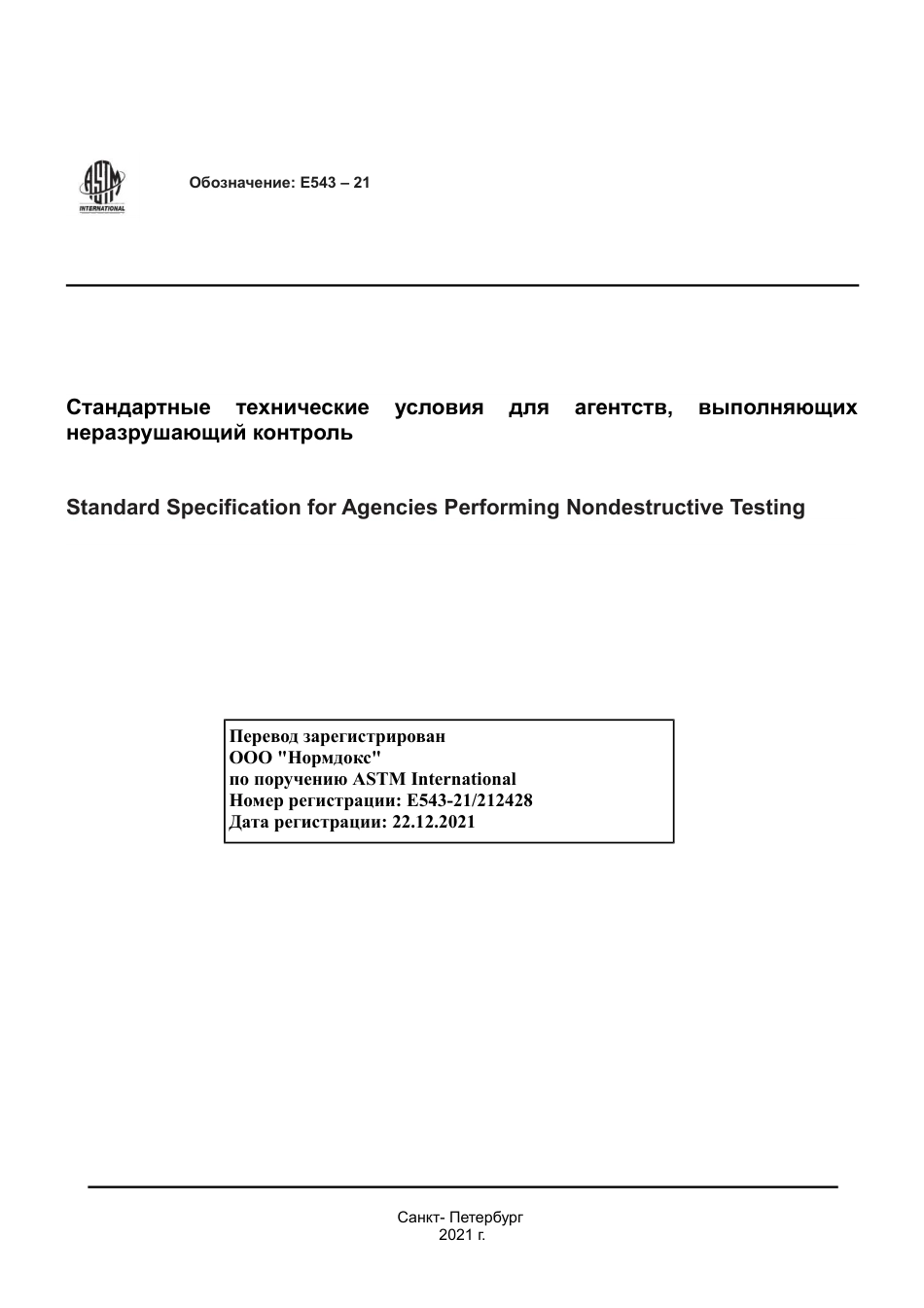 ASTM INTERNATIONAL

Обозначение: E543 – 21

Стандартные технические условия для агентств, выполняющих неразрушающий контроль

Standard Specification for Agencies Performing Nondestructive Testing

Перевод зарегистрирован
ООО "Нормдокс"
по поручению ASTM International
Номер регистрации: E543-21/212428
Дата регистрации: 22.12.2021

Санкт- Петербург
2021 г.